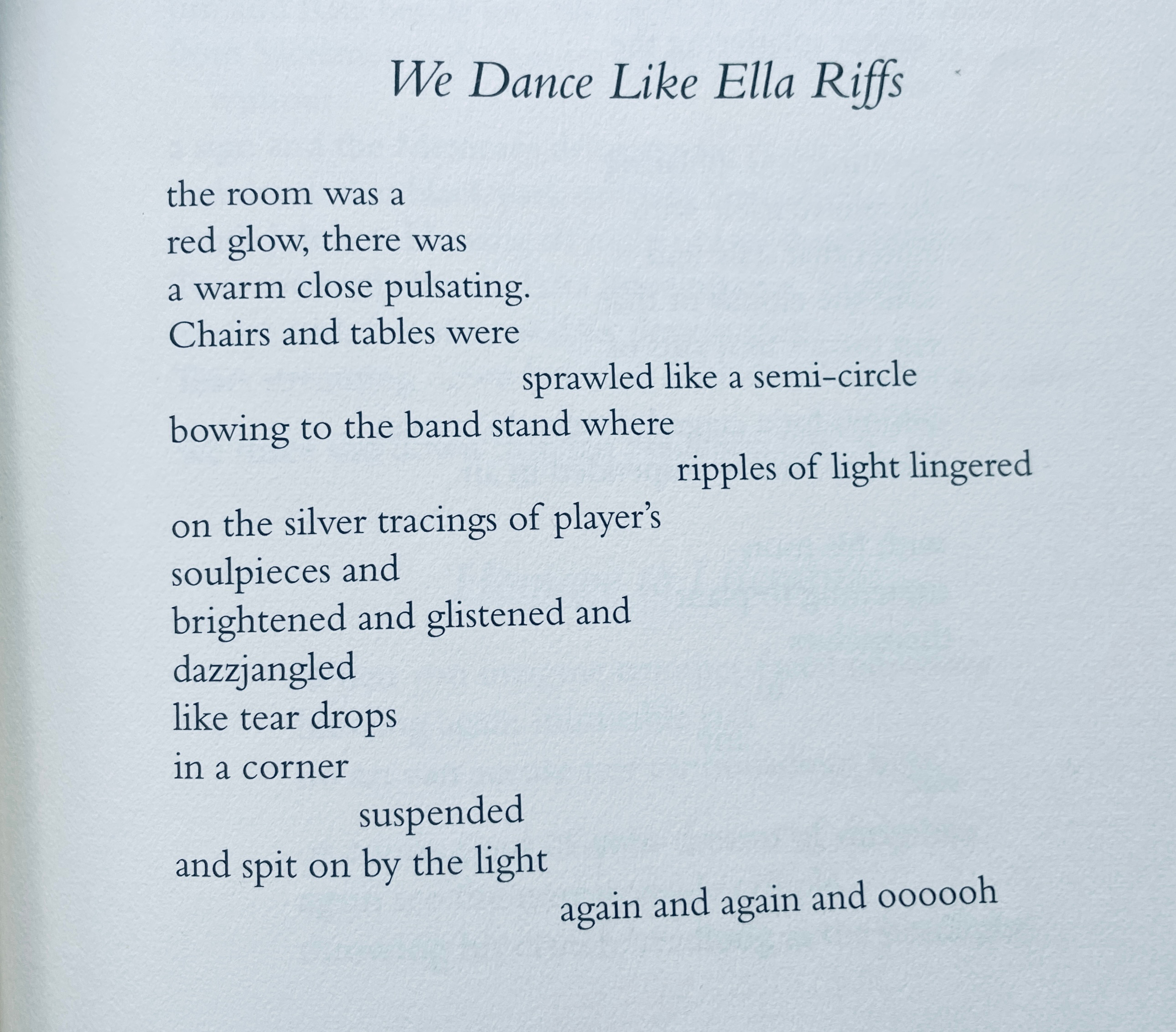 We Dance Like Ella Riffs

the room was a
red glow, there was
a warm close pulsating.
Chairs and tables were
sprawled like a semi-circle
bowing to the band stand where
ripples of light lingered
on the silver tracings of player's
soulpieces and
brightened and glistened and
dazzjangled
like tear drops
in a corner
suspended
and spit on by the light
again and again and oooooh